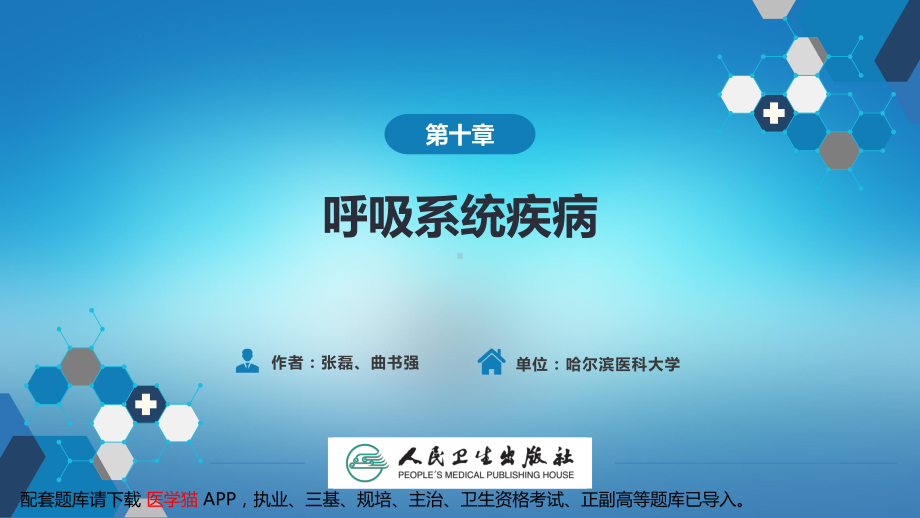 第十章

呼吸系统疾病

作者：张磊、曲书强

单位：哈尔滨医科大学

人民卫生出版社
PEOPLE'S MEDICAL PUBLISHING HOUSE

配套题库请下载 医学猫 APP，执业、三基、规培、主治、卫生资格考试、正副高等题库已导入。